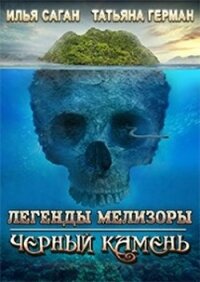 ИЛЬЯ САГАН ТАТЬЯНА ГЕРМАН

ЛЕГЕНДЫ МЕЛИЗОРЫ

ЧЕРНЫЙ КАМЕНЬ